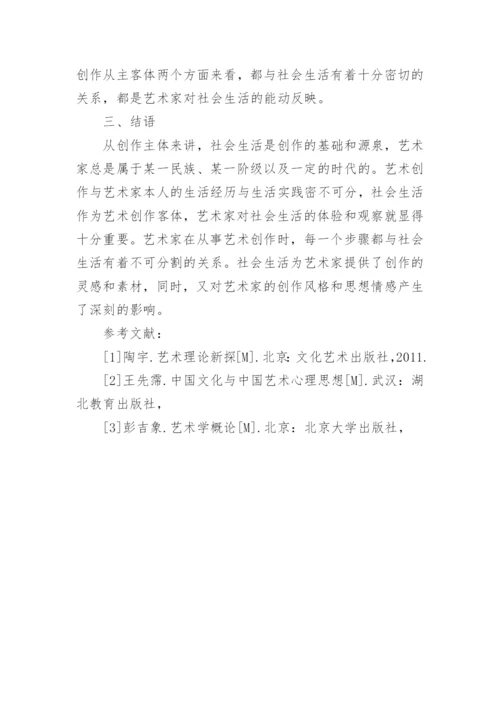 创作从主客体两个方面来看，都与社会生活有着十分密切的关系，都是艺术家对社会生活的能动反映。

三、结语

从创作主体来讲，社会生活是创作的基础和源泉，艺术家总是属于某一民族、某一阶级以及一定的时代的。艺术创作与艺术家本人的生活经历与生活实践密不可分，社会生活作为艺术创作客体，艺术家对社会生活的体验和观察就显得十分重要。艺术家在从事艺术创作时，每一个步骤都与社会生活有着不可分割的关系。社会生活为艺术家提供了创作的灵感和素材，同时，又对艺术家的创作风格和思想情感产生了深刻的影响。

参考文献：

[1]陶宇.艺术理论新探[M].北京：文化艺术出版社，2011.

[2]王先霈.中国文化与中国艺术心理思想[M].武汉：湖北教育出版社，

[3]彭吉象.艺术学概论[M].北京：北京大学出版社，